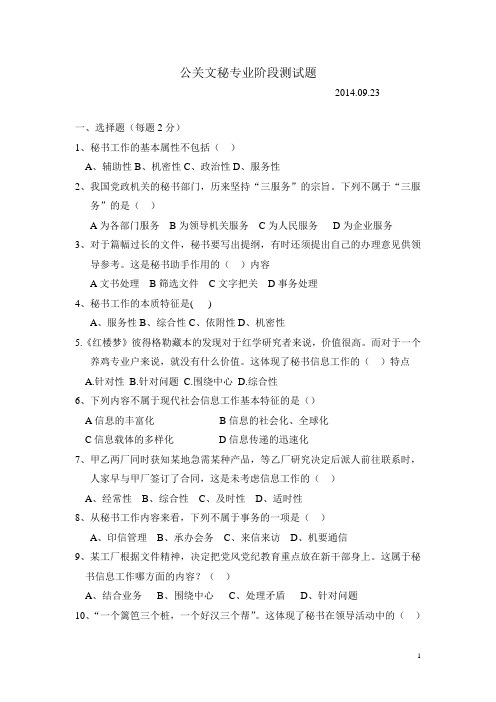 公关文秘专业阶段测试题

2014.09.23

一、选择题（每题 2 分）

1、秘书工作的基本属性不包括（ ）

A、辅助性 B、机密性 C、政治性 D、服务性

2、我国党政机关的秘书部门，历来坚持“三服务”的宗旨。下列不属于“三服务”的是（ ）

A 为各部门服务 B 为领导机关服务 C 为人民服务 D 为企业服务

3、对于篇幅过长的文件，秘书要写出提纲，有时还须提出自己的办理意见供领导参考。这是秘书助手作用的（ ）内容

A 文书处理 B 筛选文件 C 文字把关 D 事务处理

4、秘书工作的本质特征是( )

A、服务性 B、综合性 C、依附性 D、机密性

5.《红楼梦》彼得格勒藏本的发现对于红学研究者来说，价值很高。而对于一个养鸡专业户来说，就没有什么价值。这体现了秘书信息工作的（ ）特点

A.针对性 B.针对问题 C.围绕中心 D.综合性

6、下列内容不属于现代社会信息工作基本特征的是（）

A 信息的丰富化 B 信息的社会化、全球化

C 信息载体的多样化 D 信息传递的迅速化

7、甲乙两厂同时获知某地急需某种产品，等乙厂研究决定后派人前往联系时，人家早与甲厂签订了合同，这是未考虑信息工作的（ ）

A、经常性 B、综合性 C、及时性 D、适时性

8、从秘书工作内容来看，下列不属于事务的一项是（ ）

A、印信管理 B、承办会务 C、来信来访 D、机要通信

9、某工厂根据文件精神，决定把党风党纪教育重点放在新干部身上。这属于秘书信息工作哪方面的内容？（ ）

A、结合业务 B、围绕中心 C、处理矛盾 D、针对问题

10、“一个篱笆三个桩，一个好汉三个帮”。这体现了秘书在领导活动中的（ ）

1